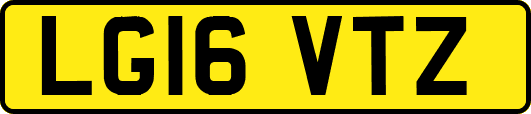 LG16 VTZ